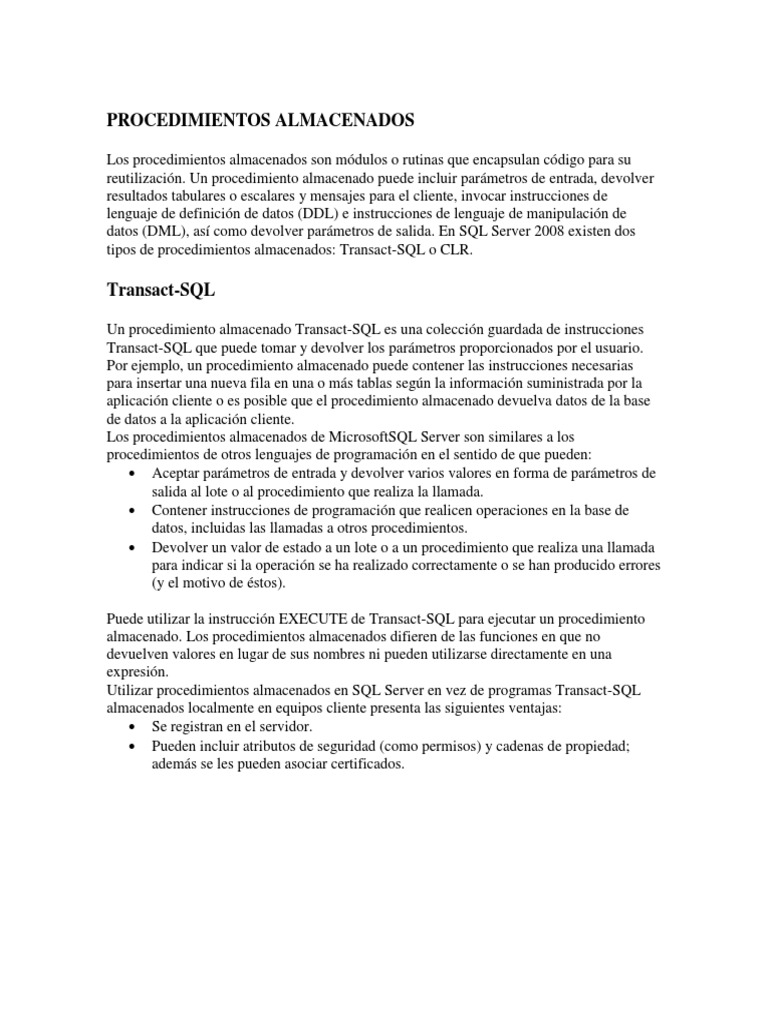 PROCEDIMIENTOS ALMACENADOS

Los procedimientos almacenados son módulos o rutinas que encapsulan código para su reutilización. Un procedimiento almacenado puede incluir parámetros de entrada, devolver resultados tabulares o escalares y mensajes para el cliente, invocar instrucciones de lenguaje de definición de datos (DDL) e instrucciones de lenguaje de manipulación de datos (DML), así como devolver parámetros de salida. En SQL Server 2008 existen dos tipos de procedimientos almacenados: Transact-SQL o CLR.

Transact-SQL

Un procedimiento almacenado Transact-SQL es una colección guardada de instrucciones Transact-SQL que puede tomar y devolver los parámetros proporcionados por el usuario. Por ejemplo, un procedimiento almacenado puede contener las instrucciones necesarias para insertar una nueva fila en una o más tablas según la información suministrada por la aplicación cliente o es posible que el procedimiento almacenado devuelva datos de la base de datos a la aplicación cliente.
Los procedimientos almacenados de MicrosoftSQL Server son similares a los procedimientos de otros lenguajes de programación en el sentido de que pueden:
• Aceptar parámetros de entrada y devolver varios valores en forma de parámetros de salida al lote o al procedimiento que realiza la llamada.
• Contener instrucciones de programación que realicen operaciones en la base de datos, incluidas las llamadas a otros procedimientos.
• Devolver un valor de estado a un lote o a un procedimiento que realiza una llamada para indicar si la operación se ha realizado correctamente o se han producido errores (y el motivo de éstos).

Puede utilizar la instrucción EXECUTE de Transact-SQL para ejecutar un procedimiento almacenado. Los procedimientos almacenados difieren de las funciones en que no devuelven valores en lugar de sus nombres ni pueden utilizarse directamente en una expresión.
Utilizar procedimientos almacenados en SQL Server en vez de programas Transact-SQL almacenados localmente en equipos cliente presenta las siguientes ventajas:
• Se registran en el servidor.
• Pueden incluir atributos de seguridad (como permisos) y cadenas de propiedad; además se les pueden asociar certificados.